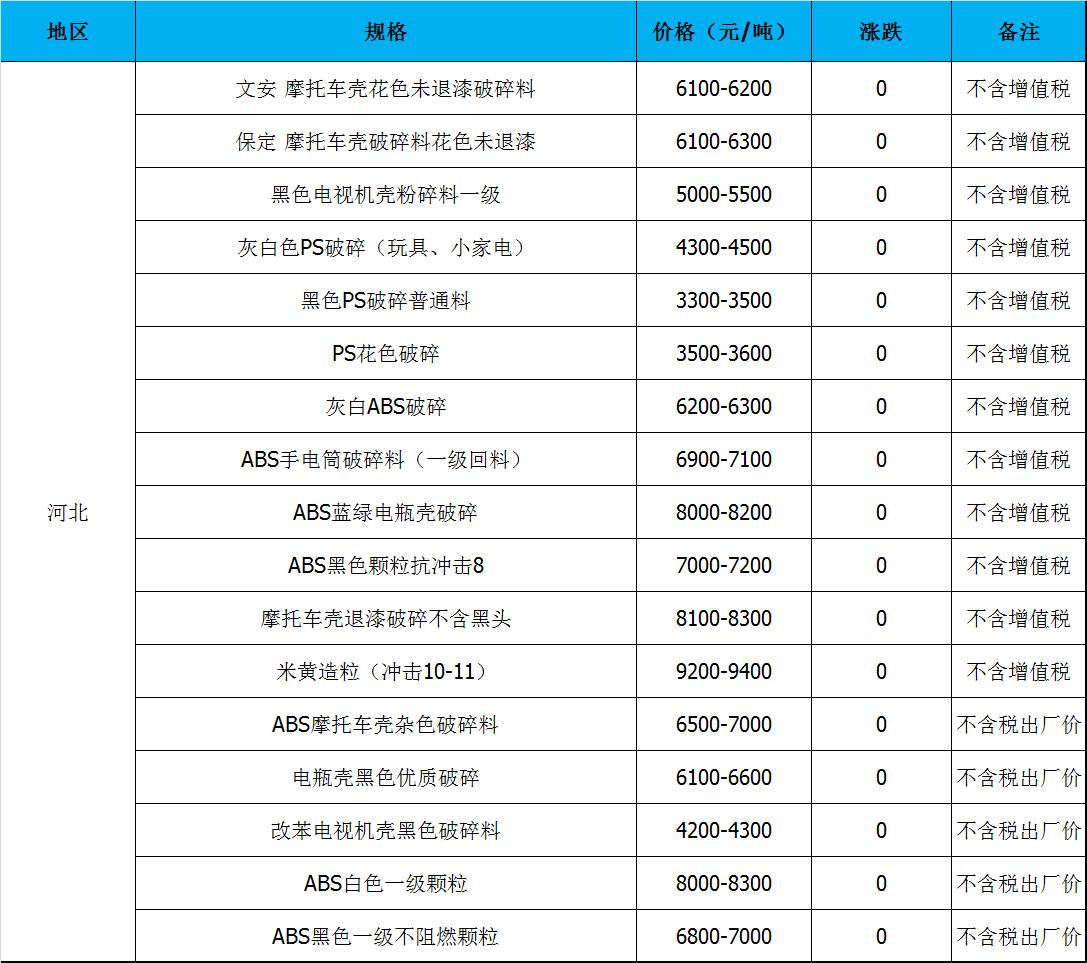 | 地区 | 规格 | 价格（元/吨） | 涨跌 | 备注 |
|---|---|---|---|---|
| 河北 | 文安 摩托车壳花色未退漆破碎料 | 6100-6200 | 0 | 不含增值税 |
| | 保定 摩托车壳破碎料花色未退漆 | 6100-6300 | 0 | 不含增值税 |
| | 黑色电视机壳粉碎料一级 | 5000-5500 | 0 | 不含增值税 |
| | 灰白色PS破碎（玩具、小家电） | 4300-4500 | 0 | 不含增值税 |
| | 黑色PS破碎普通料 | 3300-3500 | 0 | 不含增值税 |
| | PS花色破碎 | 3500-3600 | 0 | 不含增值税 |
| | 灰白ABS破碎 | 6200-6300 | 0 | 不含增值税 |
| | ABS手电筒破碎料（一级回料） | 6900-7100 | 0 | 不含增值税 |
| | ABS蓝绿电瓶壳破碎 | 8000-8200 | 0 | 不含增值税 |
| | ABS黑色颗粒抗冲击8 | 7000-7200 | 0 | 不含增值税 |
| | 摩托车壳退漆破碎不含黑头 | 8100-8300 | 0 | 不含增值税 |
| | 米黄造粒（冲击10-11） | 9200-9400 | 0 | 不含增值税 |
| | ABS摩托车壳杂色破碎料 | 6500-7000 | 0 | 不含税出厂价 |
| | 电瓶壳黑色优质破碎 | 6100-6600 | 0 | 不含税出厂价 |
| | 改苯电视机壳黑色破碎料 | 4200-4300 | 0 | 不含税出厂价 |
| | ABS白色一级颗粒 | 8000-8300 | 0 | 不含税出厂价 |
| | ABS黑色一级不阻燃颗粒 | 6800-7000 | 0 | 不含税出厂价 |